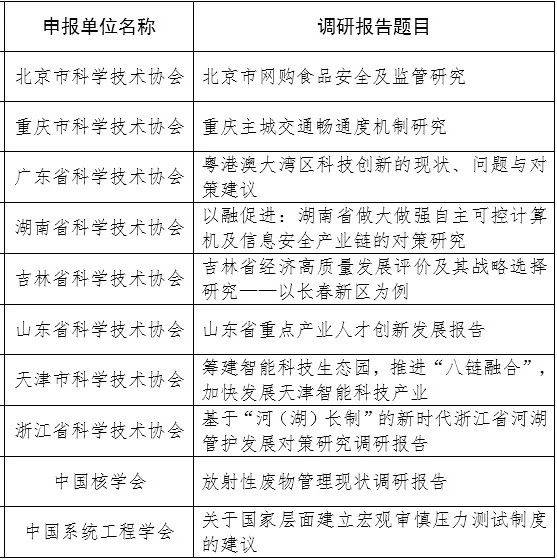 | 申报单位名称 | 调研报告题目 |
|---|---|
| 北京市科学技术协会 | 北京市网购食品安全及监管研究 |
| 重庆市科学技术协会 | 重庆主城交通畅通度机制研究 |
| 广东省科学技术协会 | 粤港澳大湾区科技创新的现状、问题与对策建议 |
| 湖南省科学技术协会 | 以融促进：湖南省做大做强自主可控计算机及信息安全产业链的对策研究 |
| 吉林省科学技术协会 | 吉林省经济高质量发展评价及其战略选择研究——以长春新区为例 |
| 山东省科学技术协会 | 山东省重点产业人才创新发展报告 |
| 天津市科学技术协会 | 筹建智能科技生态园，推进“八链融合”，加快发展天津智能科技产业 |
| 浙江省科学技术协会 | 基于“河（湖）长制”的新时代浙江省河湖管护发展对策研究调研报告 |
| 中国核学会 | 放射性废物管理现状调研报告 |
| 中国系统工程学会 | 关于国家层面建立宏观审慎压力测试制度的建议 |